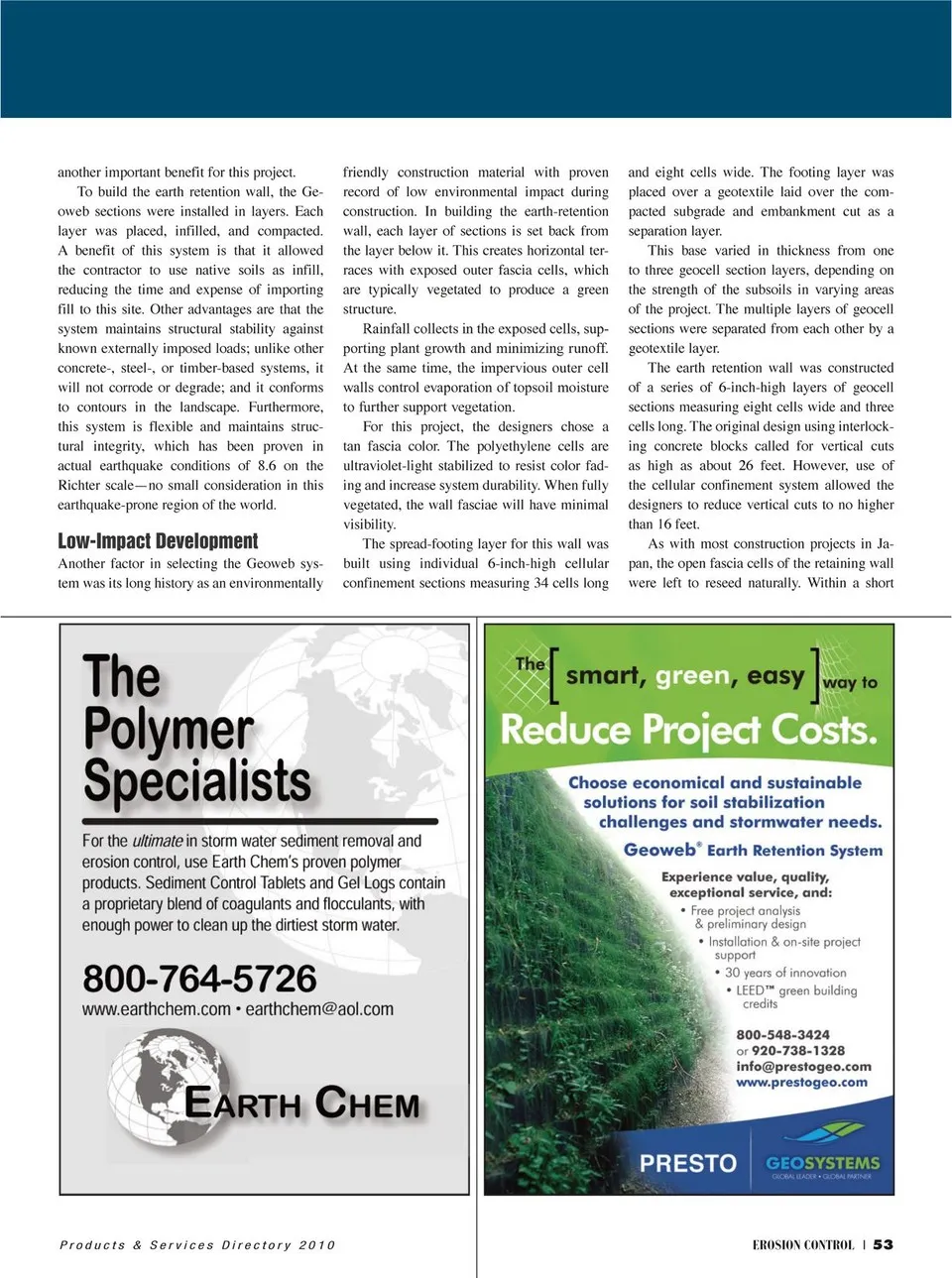 another important benefit for this project.

To build the earth retention wall, the Geoweb sections were installed in layers. Each layer was placed, infilled, and compacted. A benefit of this system is that it allowed the contractor to use native soils as infill, reducing the time and expense of importing fill to this site. Other advantages are that the system maintains structural stability against known externally imposed loads; unlike other concrete-, steel-, or timber-based systems, it will not corrode or degrade; and it conforms to contours in the landscape. Furthermore, this system is flexible and maintains structural integrity, which has been proven in actual earthquake conditions of 8.6 on the Richter scale—no small consideration in this earthquake-prone region of the world.

Low-Impact Development

Another factor in selecting the Geoweb system was its long history as an environmentally friendly construction material with proven record of low environmental impact during construction. In building the earth-retention wall, each layer of sections is set back from the layer below it. This creates horizontal terraces with exposed outer fascia cells, which are typically vegetated to produce a green structure.

Rainfall collects in the exposed cells, supporting plant growth and minimizing runoff. At the same time, the impervious outer cell walls control evaporation of topsoil moisture to further support vegetation.

For this project, the designers chose a tan fascia color. The polyethylene cells are ultraviolet-light stabilized to resist color fading and increase system durability. When fully vegetated, the wall fasciae will have minimal visibility.

The spread-footing layer for this wall was built using individual 6-inch-high cellular confinement sections measuring 34 cells long and eight cells wide. The footing layer was placed over a geotextile laid over the compacted subgrade and embankment cut as a separation layer.

This base varied in thickness from one to three geocell section layers, depending on the strength of the subsoils in varying areas of the project. The multiple layers of geocell sections were separated from each other by a geotextile layer.

The earth retention wall was constructed of a series of 6-inch-high layers of geocell sections measuring eight cells wide and three cells long. The original design using interlocking concrete blocks called for vertical cuts as high as about 26 feet. However, use of the cellular confinement system allowed the designers to reduce vertical cuts to no higher than 16 feet.

As with most construction projects in Japan, the open fascia cells of the retaining wall were left to reseed naturally. Within a short

The Polymer Specialists

For the ultimate in storm water sediment removal and erosion control, use Earth Chem's proven polymer products. Sediment Control Tablets and Gel Logs contain a proprietary blend of coagulants and flocculants, with enough power to clean up the dirtiest storm water.

800-764-5726
www.earthchem.com • earthchem@aol.com

EARTH CHEM

The [ smart, green, easy ] way to
Reduce Project Costs.

Choose economical and sustainable solutions for soil stabilization challenges and stormwater needs.

Geoweb® Earth Retention System

Experience value, quality, exceptional service, and:
• Free project analysis & preliminary design
• Installation & on-site project support
• 30 years of innovation
• LEED™ green building credits

800-548-3424
or 920-738-1328
info@prestogeo.com
www.prestogeo.com

PRESTO GEOSYSTEMS
GLOBAL LEADER • GLOBAL PARTNER

Products & Services Directory 2010

EROSION CONTROL | 53